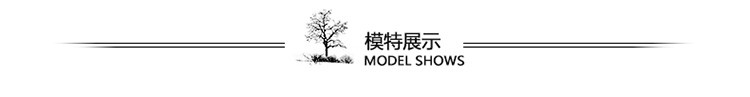 模特展示
MODEL SHOWS